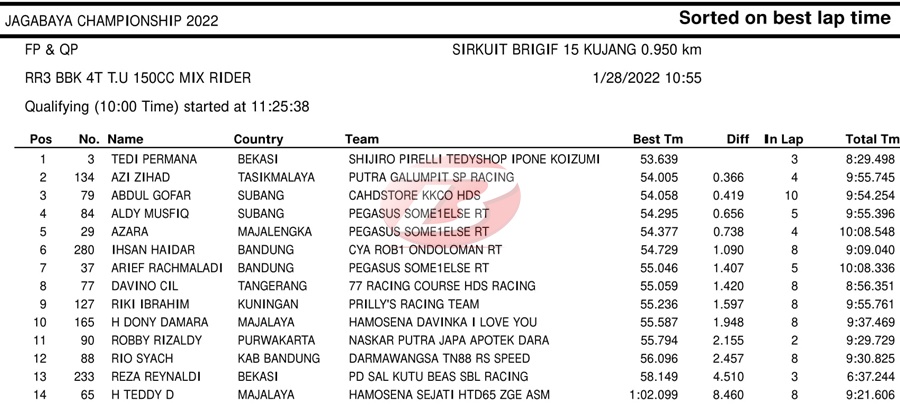 JAGABAYA CHAMPIONSHIP 2022

Sorted on best lap time

FP & QP

SIRKUIT BRIGIF 15 KUJANG 0.950 km

RR3 BBK 4T T.U 150CC MIX RIDER

1/28/2022 10:55

Qualifying (10:00 Time) started at 11:25:38

| Pos | No. | Name | Country | Team | Best Tm | Diff | In Lap | Total Tm |
|---|---|---|---|---|---|---|---|---|
| 1 | 3 | TEDI PERMANA | BEKASI | SHIJIRO PIRELLI TEDYSHOP IPONE KOIZUMI | 53.639 | | 3 | 8:29.498 |
| 2 | 134 | AZI ZIHAD | TASIKMALAYA | PUTRA GALUMPIT SP RACING | 54.005 | 0.366 | 4 | 9:55.745 |
| 3 | 79 | ABDUL GOFAR | SUBANG | CAHDSTORE KKCO HDS | 54.058 | 0.419 | 10 | 9:54.254 |
| 4 | 84 | ALDY MUSFIQ | SUBANG | PEGASUS SOME1ELSE RT | 54.295 | 0.656 | 5 | 9:55.396 |
| 5 | 29 | AZARA | MAJALENGKA | PEGASUS SOME1ELSE RT | 54.377 | 0.738 | 4 | 10:08.548 |
| 6 | 280 | IHSAN HAIDAR | BANDUNG | CYA ROB1 ONDOLOMAN RT | 54.729 | 1.090 | 8 | 9:09.040 |
| 7 | 37 | ARIEF RACHMALADI | BANDUNG | PEGASUS SOME1ELSE RT | 55.046 | 1.407 | 5 | 10:08.336 |
| 8 | 77 | DAVINO CIL | TANGERANG | 77 RACING COURSE HDS RACING | 55.059 | 1.420 | 8 | 8:56.351 |
| 9 | 127 | RIKI IBRAHIM | KUNINGAN | PRILLY'S RACING TEAM | 55.236 | 1.597 | 8 | 9:55.761 |
| 10 | 165 | H DONY DAMARA | MAJALAYA | HAMOSENA DAVINKA I LOVE YOU | 55.587 | 1.948 | 8 | 9:37.469 |
| 11 | 90 | ROBBY RIZALDY | PURWAKARTA | NASKAR PUTRA JAPA APOTEK DARA | 55.794 | 2.155 | 2 | 9:29.729 |
| 12 | 88 | RIO SYACH | KAB BANDUNG | DARMAWANGSA TN88 RS SPEED | 56.096 | 2.457 | 8 | 9:30.825 |
| 13 | 233 | REZA REYNALDI | BEKASI | PD SAL KUTU BEAS SBL RACING | 58.149 | 4.510 | 3 | 6:37.244 |
| 14 | 65 | H TEDDY D | MAJALAYA | HAMOSENA SEJATI HTD65 ZGE ASM | 1:02.099 | 8.460 | 8 | 9:21.606 |